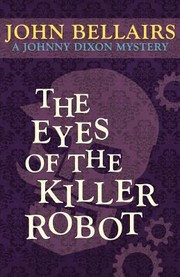 JOHN BELLAIRS
A JOHNNY DIXON MYSTERY

THE EYES OF THE KILLER ROBOT